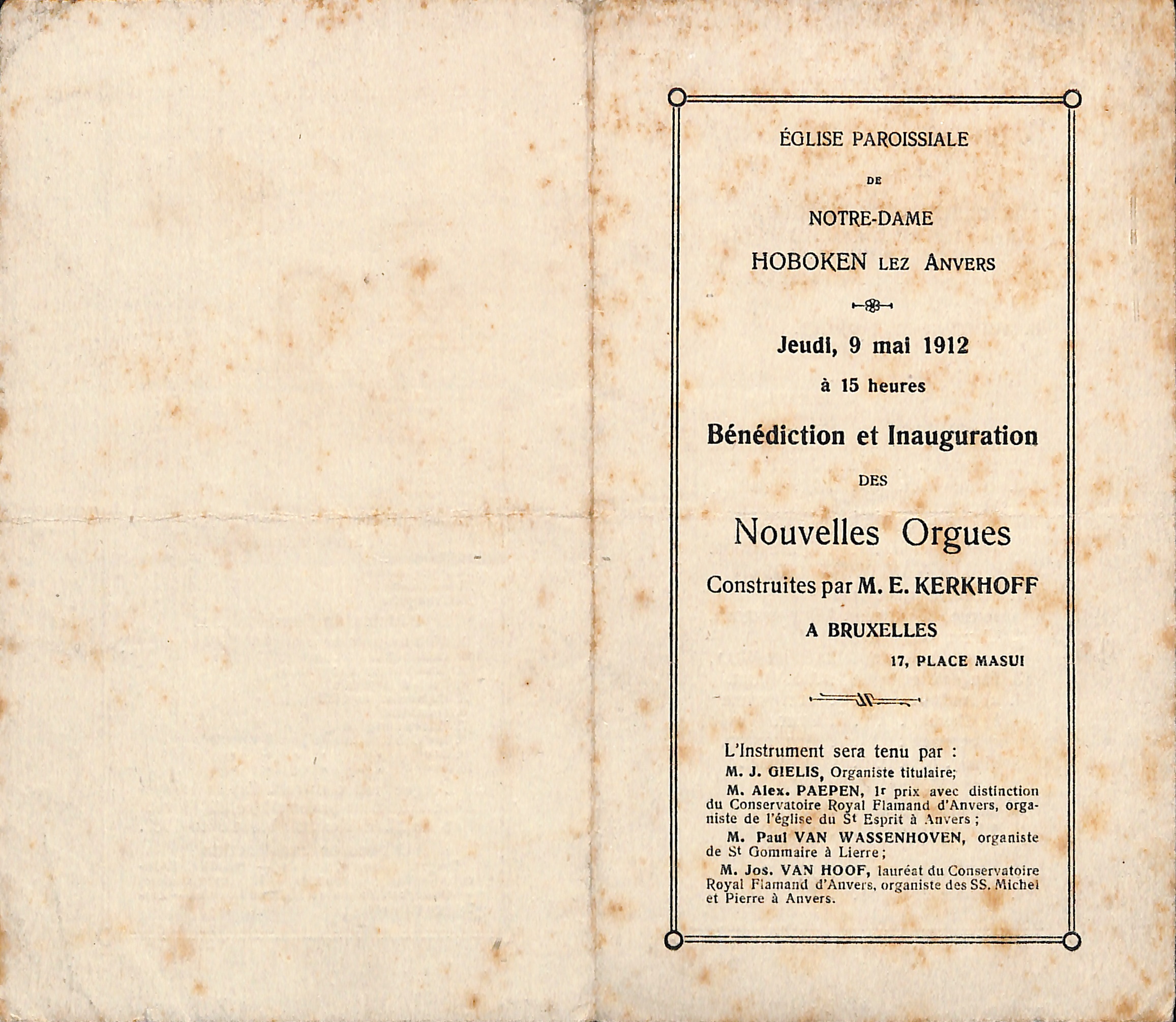 ÉGLISE PAROISSIALE

DE

NOTRE-DAME

HOBOKEN LEZ ANVERS

Jeudi, 9 mai 1912

à 15 heures

Bénédiction et Inauguration

DES

Nouvelles Orgues

Construites par M. E. KERKHOFF

A BRUXELLES

17, PLACE MASUI

L'Instrument sera tenu par :

M. J. GIELIS, Organiste titulaire;

M. Alex. PAEPEN, 1r prix avec distinction du Conservatoire Royal Flamand d'Anvers, organiste de l'église du St Esprit à Anvers ;

M. Paul VAN WASSENHOVEN, organiste de St Gommaire à Lierre ;

M. Jos. VAN HOOF, lauréat du Conservatoire Royal Flamand d'Anvers, organiste des SS. Michel et Pierre à Anvers.